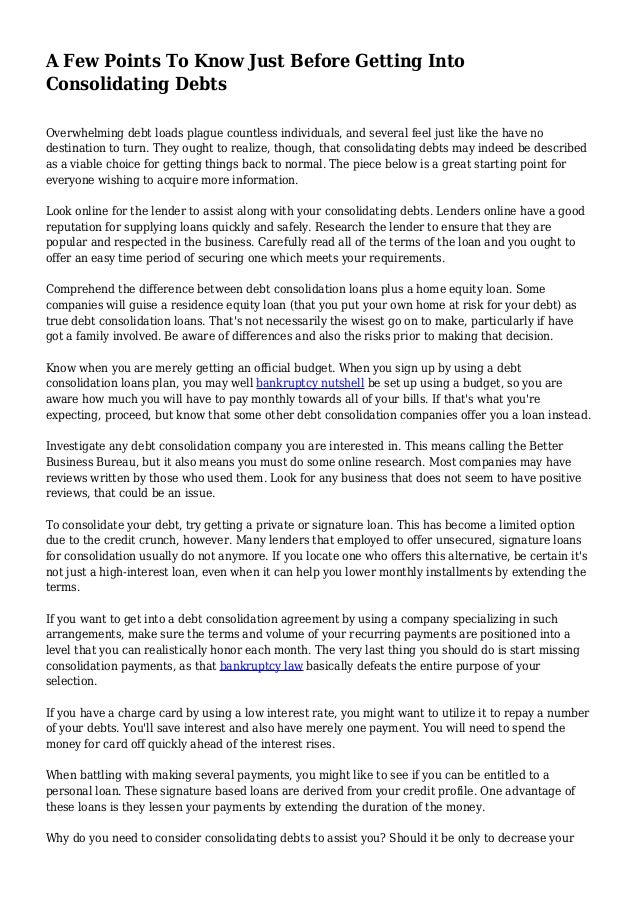 A Few Points To Know Just Before Getting Into Consolidating Debts

Overwhelming debt loads plague countless individuals, and several feel just like the have no destination to turn. They ought to realize, though, that consolidating debts may indeed be described as a viable choice for getting things back to normal. The piece below is a great starting point for everyone wishing to acquire more information.

Look online for the lender to assist along with your consolidating debts. Lenders online have a good reputation for supplying loans quickly and safely. Research the lender to ensure that they are popular and respected in the business. Carefully read all of the terms of the loan and you ought to offer an easy time period of securing one which meets your requirements.

Comprehend the difference between debt consolidation loans plus a home equity loan. Some companies will guise a residence equity loan (that you put your own home at risk for your debt) as true debt consolidation loans. That's not necessarily the wisest go on to make, particularly if have got a family involved. Be aware of differences and also the risks prior to making that decision.

Know when you are merely getting an official budget. When you sign up by using a debt consolidation loans plan, you may well bankruptcy nutshell be set up using a budget, so you are aware how much you will have to pay monthly towards all of your bills. If that's what you're expecting, proceed, but know that some other debt consolidation companies offer you a loan instead.

Investigate any debt consolidation company you are interested in. This means calling the Better Business Bureau, but it also means you must do some online research. Most companies may have reviews written by those who used them. Look for any business that does not seem to have positive reviews, that could be an issue.

To consolidate your debt, try getting a private or signature loan. This has become a limited option due to the credit crunch, however. Many lenders that employed to offer unsecured, signature loans for consolidation usually do not anymore. If you locate one who offers this alternative, be certain it's not just a high-interest loan, even when it can help you lower monthly installments by extending the terms.

If you want to get into a debt consolidation agreement by using a company specializing in such arrangements, make sure the terms and volume of your recurring payments are positioned into a level that you can realistically honor each month. The very last thing you should do is start missing consolidation payments, as that bankruptcy law basically defeats the entire purpose of your selection.

If you have a charge card by using a low interest rate, you might want to utilize it to repay a number of your debts. You'll save interest and also have merely one payment. You will need to spend the money for card off quickly ahead of the interest rises.

When battling with making several payments, you might like to see if you can be entitled to a personal loan. These signature based loans are derived from your credit profile. One advantage of these loans is they lessen your payments by extending the duration of the money.

Why do you need to consider consolidating debts to assist you? Should it be only to decrease your